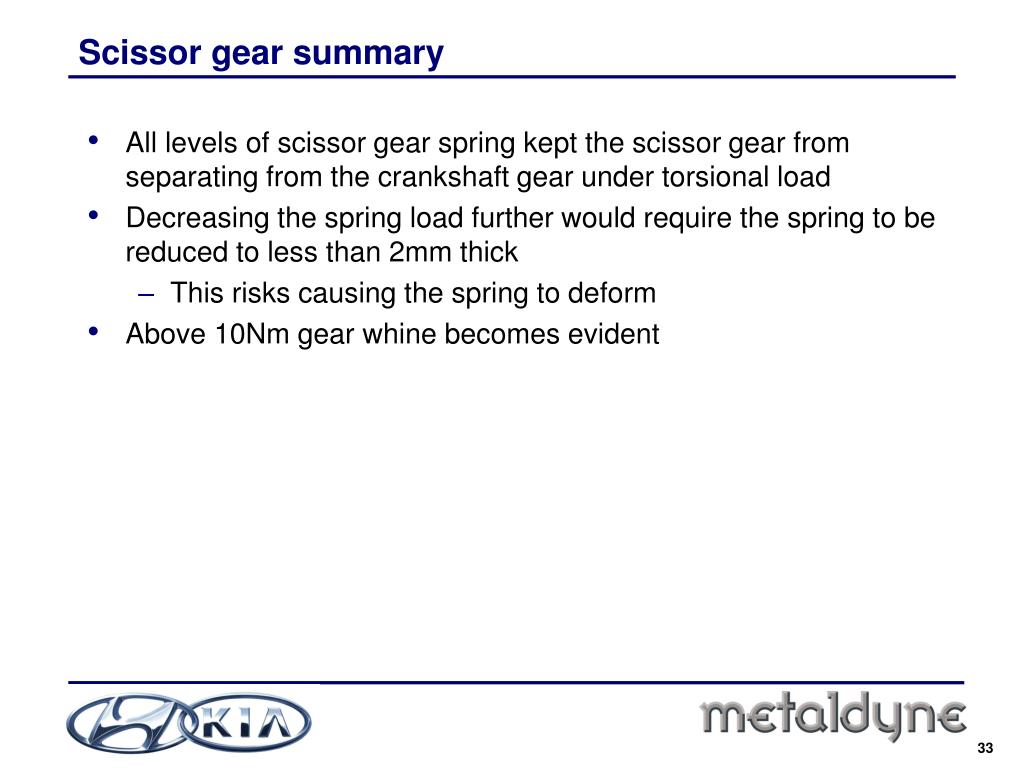 Scissor gear summary

• All levels of scissor gear spring kept the scissor gear from separating from the crankshaft gear under torsional load

• Decreasing the spring load further would require the spring to be reduced to less than 2mm thick

– This risks causing the spring to deform

• Above 10Nm gear whine becomes evident

KIA

metaldyne

33